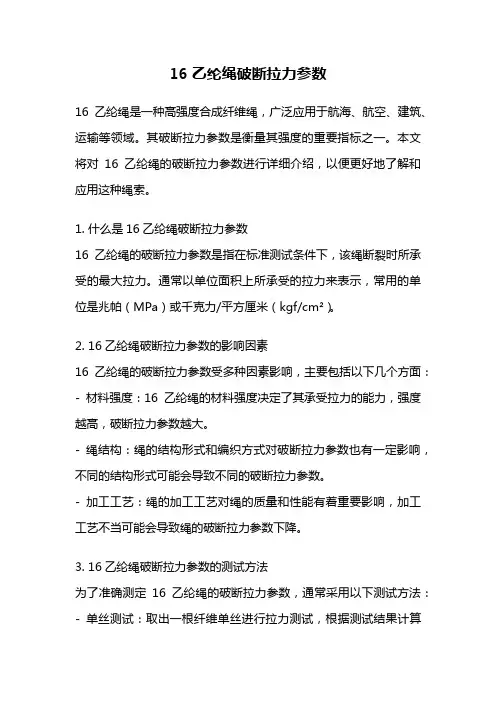 16 乙纶绳破断拉力参数

16 乙纶绳是一种高强度合成纤维绳，广泛应用于航海、航空、建筑、运输等领域。其破断拉力参数是衡量其强度的重要指标之一。本文将对 16 乙纶绳的破断拉力参数进行详细介绍，以便更好地了解和应用这种绳索。

1. 什么是 16 乙纶绳破断拉力参数
16 乙纶绳的破断拉力参数是指在标准测试条件下，该绳断裂时所承受的最大拉力。通常以单位面积上所承受的拉力来表示，常用的单位是兆帕（MPa）或千克力/平方厘米（kgf/cm²）。

2. 16 乙纶绳破断拉力参数的影响因素
16 乙纶绳的破断拉力参数受多种因素影响，主要包括以下几个方面：
- 材料强度：16 乙纶绳的材料强度决定了其承受拉力的能力，强度越高，破断拉力参数越大。
- 绳结构：绳的结构形式和编织方式对破断拉力参数也有一定影响，不同的结构形式可能会导致不同的破断拉力参数。
- 加工工艺：绳的加工工艺对绳的质量和性能有着重要影响，加工工艺不当可能会导致绳的破断拉力参数下降。

3. 16 乙纶绳破断拉力参数的测试方法
为了准确测定 16 乙纶绳的破断拉力参数，通常采用以下测试方法：
- 单丝测试：取出一根纤维单丝进行拉力测试，根据测试结果计算